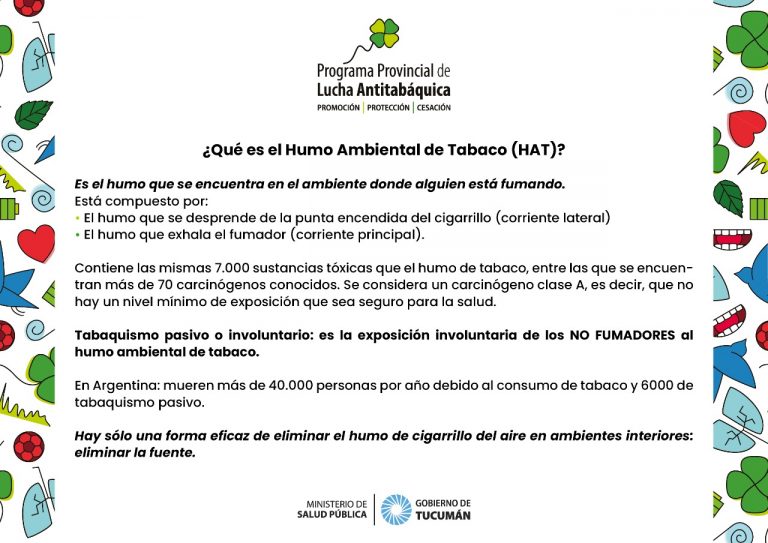 Programa Provincial de
Lucha Antitabáquica
PROMOCIÓN | PROTECCIÓN | CESACIÓN

¿Qué es el Humo Ambiental de Tabaco (HAT)?

Es el humo que se encuentra en el ambiente donde alguien está fumando.
Está compuesto por:
• El humo que se desprende de la punta encendida del cigarrillo (corriente lateral)
• El humo que exhala el fumador (corriente principal).

Contiene las mismas 7.000 sustancias tóxicas que el humo de tabaco, entre las que se encuentran más de 70 carcinógenos conocidos. Se considera un carcinógeno clase A, es decir, que no hay un nivel mínimo de exposición que sea seguro para la salud.

Tabaquismo pasivo o involuntario: es la exposición involuntaria de los NO FUMADORES al humo ambiental de tabaco.

En Argentina: mueren más de 40.000 personas por año debido al consumo de tabaco y 6000 de tabaquismo pasivo.

Hay sólo una forma eficaz de eliminar el humo de cigarrillo del aire en ambientes interiores: eliminar la fuente.

MINISTERIO DE SALUD PÚBLICA | GOBIERNO DE TUCUMÁN